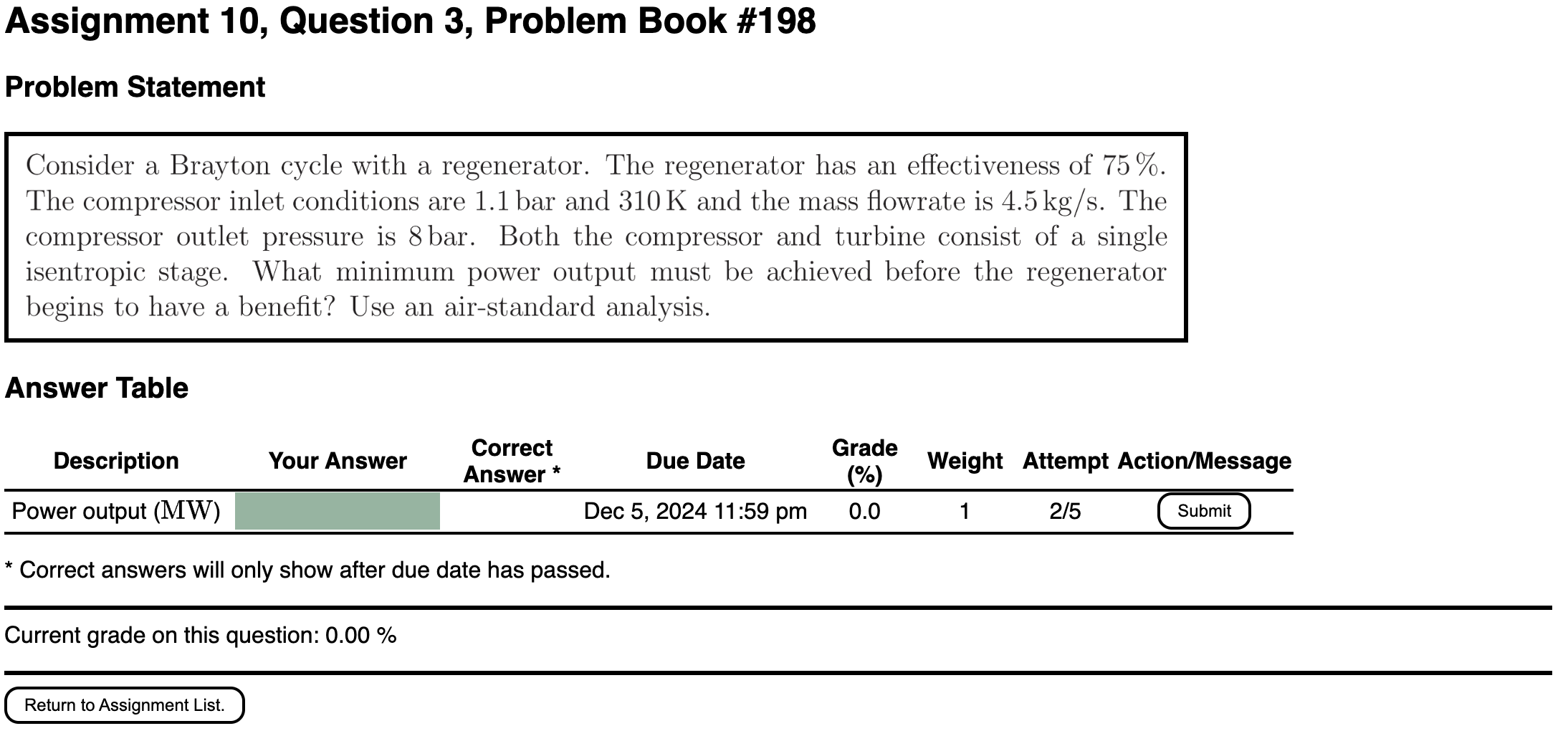 Assignment 10, Question 3, Problem Book #198

Problem Statement

Consider a Brayton cycle with a regenerator. The regenerator has an effectiveness of 75 %. The compressor inlet conditions are 1.1 bar and 310 K and the mass flowrate is 4.5 kg/s. The compressor outlet pressure is 8 bar. Both the compressor and turbine consist of a single isentropic stage. What minimum power output must be achieved before the regenerator begins to have a benefit? Use an air-standard analysis.

Answer Table

| Description | Your Answer | Correct Answer * | Due Date | Grade (%) | Weight | Attempt | Action/Message |
|---|---|---|---|---|---|---|---|
| Power output (MW) | | | Dec 5, 2024 11:59 pm | 0.0 | 1 | 2/5 | Submit |

* Correct answers will only show after due date has passed.

Current grade on this question: 0.00 %

Return to Assignment List.